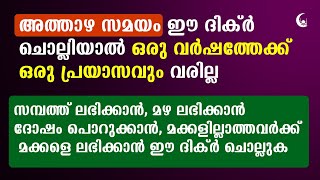 അത്താഴ സമയം ഈ ദിക്ർ ചൊല്ലിയാൽ ഒരു വർഷത്തേക്ക് ഒരു പ്രയാസവും വരില്ല

സമ്പത്ത് ലഭിക്കാൻ, മഴ ലഭിക്കാൻ ദോഷം പൊറുക്കാൻ, മക്കളില്ലാത്തവർക്ക് മക്കളെ ലഭിക്കാൻ ഈ ദിക്ർ ചൊല്ലുക